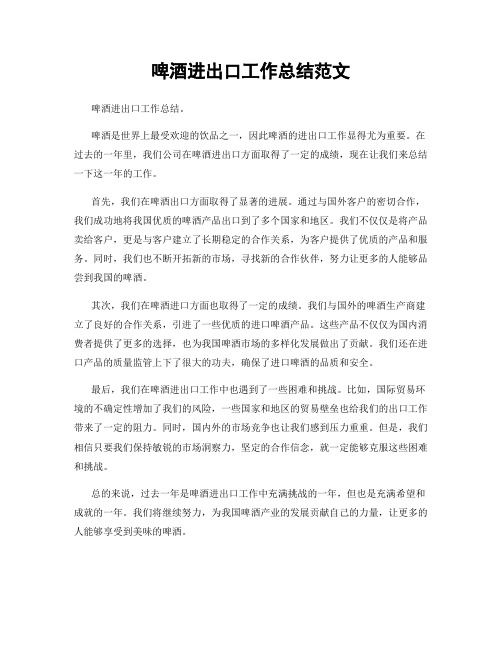 啤酒进出口工作总结范文

啤酒进出口工作总结。

啤酒是世界上最受欢迎的饮品之一，因此啤酒的进出口工作显得尤为重要。在过去的一年里，我们公司在啤酒进出口方面取得了一定的成绩，现在让我们来总结一下这一年的工作。

首先，我们在啤酒出口方面取得了显著的进展。通过与国外客户的密切合作，我们成功地将我国优质的啤酒产品出口到了多个国家和地区。我们不仅仅是将产品卖给客户，更是与客户建立了长期稳定的合作关系，为客户提供了优质的产品和服务。同时，我们也不断开拓新的市场，寻找新的合作伙伴，努力让更多的人能够品尝到我国的啤酒。

其次，我们在啤酒进口方面也取得了一定的成绩。我们与国外的啤酒生产商建立了良好的合作关系，引进了一些优质的进口啤酒产品。这些产品不仅仅为国内消费者提供了更多的选择，也为我国啤酒市场的多样化发展做出了贡献。我们还在进口产品的质量监管上下了很大的功夫，确保了进口啤酒的品质和安全。

最后，我们在啤酒进出口工作中也遇到了一些困难和挑战。比如，国际贸易环境的不确定性增加了我们的风险，一些国家和地区的贸易壁垒也给我们的出口工作带来了一定的阻力。同时，国内外的市场竞争也让我们感到压力重重。但是，我们相信只要我们保持敏锐的市场洞察力，坚定的合作信念，就一定能够克服这些困难和挑战。

总的来说，过去一年是啤酒进出口工作中充满挑战的一年，但也是充满希望和成就的一年。我们将继续努力，为我国啤酒产业的发展贡献自己的力量，让更多的人能够享受到美味的啤酒。